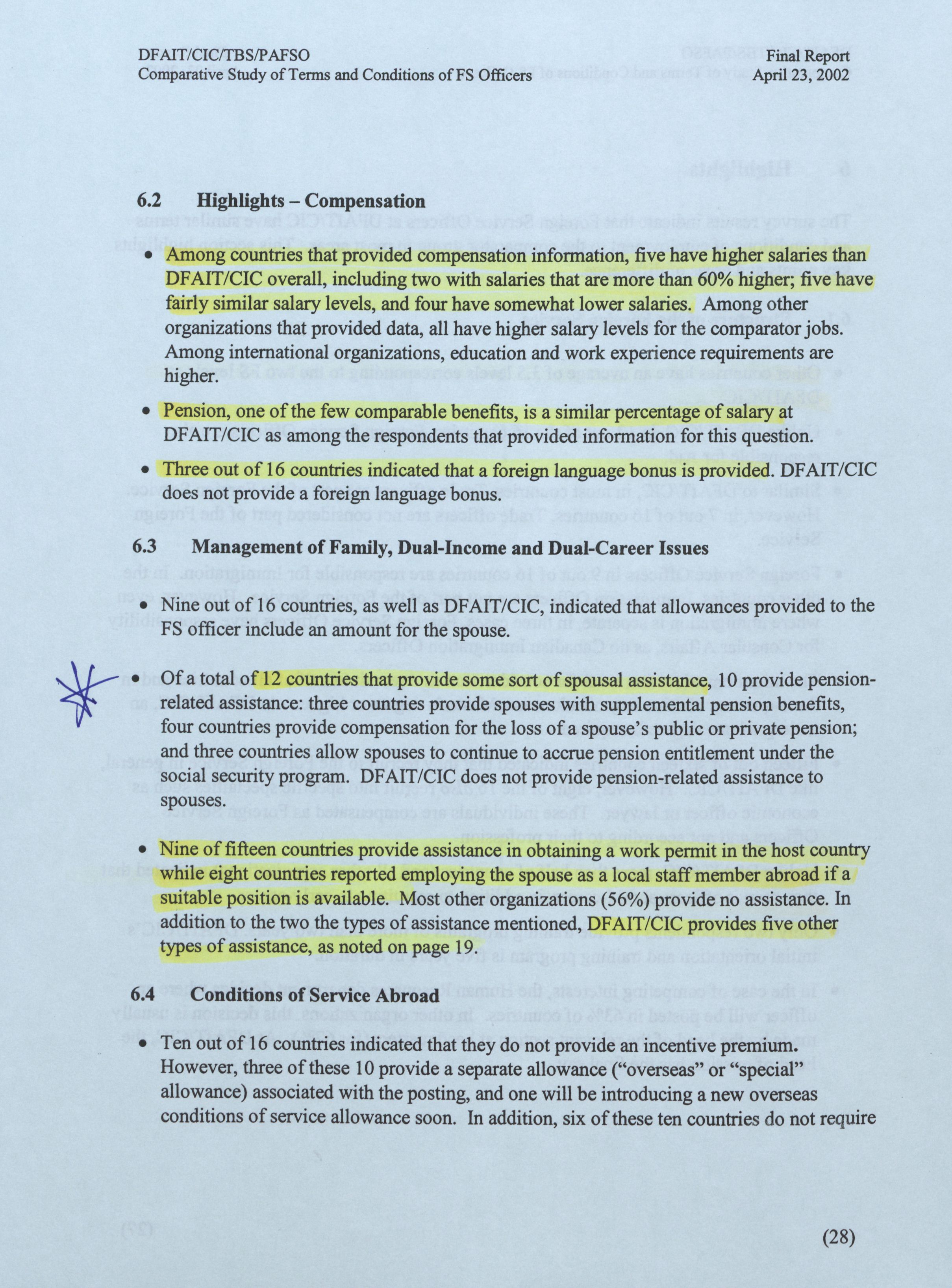 DFAIT/CIC/TBS/PAFSO
Comparative Study of Terms and Conditions of FS Officers

Final Report
April 23, 2002

6.2 Highlights – Compensation

• Among countries that provided compensation information, five have higher salaries than DFAIT/CIC overall, including two with salaries that are more than 60% higher; five have fairly similar salary levels, and four have somewhat lower salaries. Among other organizations that provided data, all have higher salary levels for the comparator jobs. Among international organizations, education and work experience requirements are higher.

• Pension, one of the few comparable benefits, is a similar percentage of salary at DFAIT/CIC as among the respondents that provided information for this question.

• Three out of 16 countries indicated that a foreign language bonus is provided. DFAIT/CIC does not provide a foreign language bonus.

6.3 Management of Family, Dual-Income and Dual-Career Issues

• Nine out of 16 countries, as well as DFAIT/CIC, indicated that allowances provided to the FS officer include an amount for the spouse.

• Of a total of 12 countries that provide some sort of spousal assistance, 10 provide pension-related assistance: three countries provide spouses with supplemental pension benefits, four countries provide compensation for the loss of a spouse's public or private pension; and three countries allow spouses to continue to accrue pension entitlement under the social security program. DFAIT/CIC does not provide pension-related assistance to spouses.

• Nine of fifteen countries provide assistance in obtaining a work permit in the host country while eight countries reported employing the spouse as a local staff member abroad if a suitable position is available. Most other organizations (56%) provide no assistance. In addition to the two the types of assistance mentioned, DFAIT/CIC provides five other types of assistance, as noted on page 19.

6.4 Conditions of Service Abroad

• Ten out of 16 countries indicated that they do not provide an incentive premium. However, three of these 10 provide a separate allowance ("overseas" or "special" allowance) associated with the posting, and one will be introducing a new overseas conditions of service allowance soon. In addition, six of these ten countries do not require

(28)